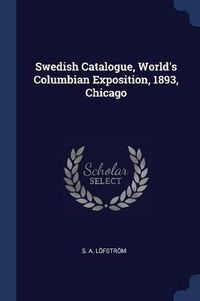 Swedish Catalogue, World's Columbian Exposition, 1893, Chicago

Scholar SELECT

S. A. LÖFSTRÖM